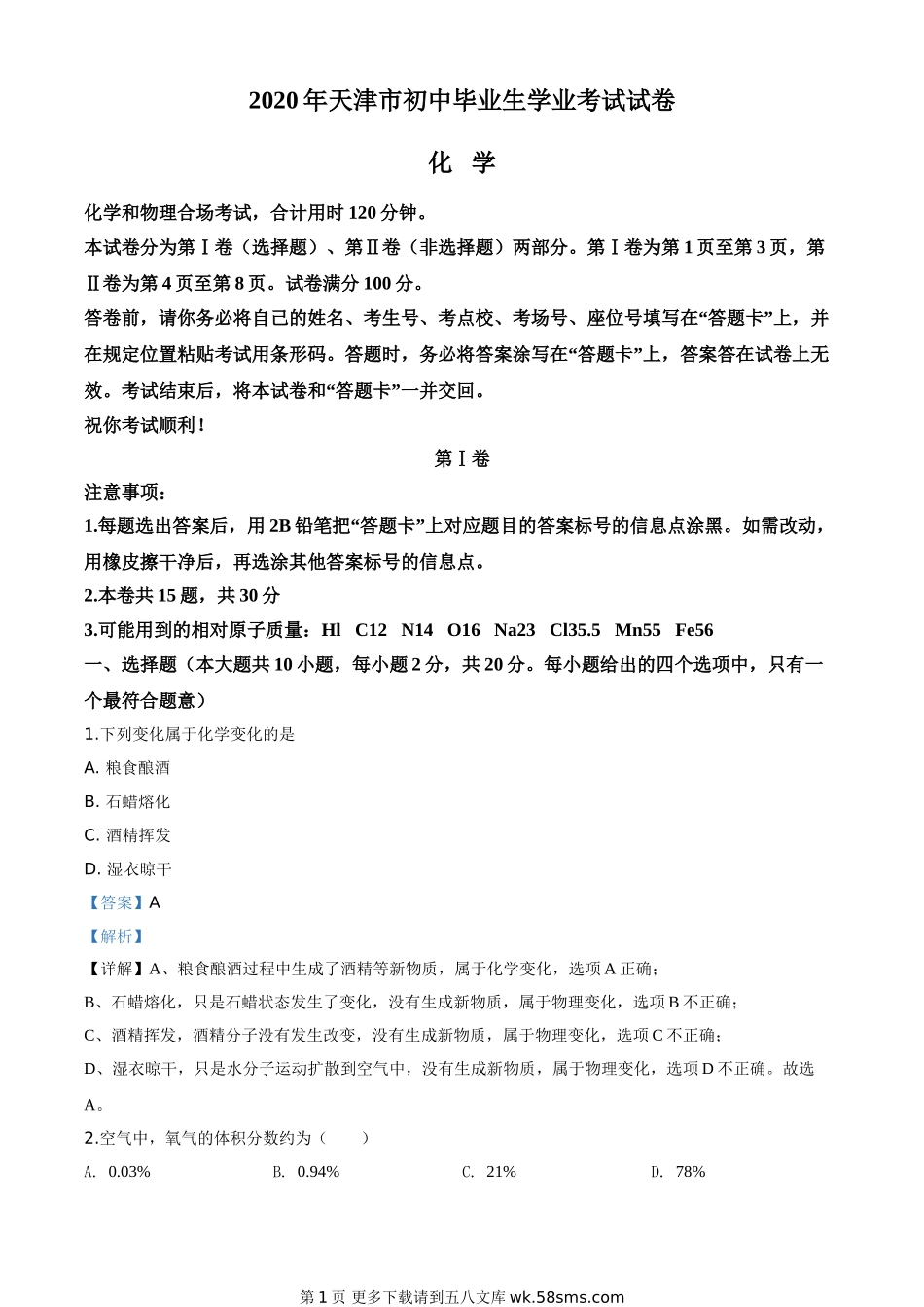 2020年天津市初中毕业生学业考试试卷

化 学

化学和物理合场考试，合计用时120分钟。

本试卷分为第Ⅰ卷（选择题）、第Ⅱ卷（非选择题）两部分。第Ⅰ卷为第1页至第3页，第Ⅱ卷为第4页至第8页。试卷满分100分。

答卷前，请你务必将自己的姓名、考生号、考点校、考场号、座位号填写在“答题卡”上，并在规定位置粘贴考试用条形码。答题时，务必将答案涂写在“答题卡”上，答案答在试卷上无效。考试结束后，将本试卷和“答题卡”一并交回。

祝你考试顺利！

第Ⅰ卷

注意事项：

1.每题选出答案后，用2B铅笔把“答题卡”上对应题目的答案标号的信息点涂黑。如需改动，用橡皮擦干净后，再选涂其他答案标号的信息点。

2.本卷共15题，共30分

3.可能用到的相对原子质量：Hl C12 N14 O16 Na23 Cl35.5 Mn55 Fe56

一、选择题（本大题共10小题，每小题2分，共20分。每小题给出的四个选项中，只有一个最符合题意）

1.下列变化属于化学变化的是

A. 粮食酿酒

B. 石蜡熔化

C. 酒精挥发

D. 湿衣晾干

【答案】A

【解析】

【详解】A、粮食酿酒过程中生成了酒精等新物质，属于化学变化，选项A正确；

B、石蜡熔化，只是石蜡状态发生了变化，没有生成新物质，属于物理变化，选项B不正确；

C、酒精挥发，酒精分子没有发生改变，没有生成新物质，属于物理变化，选项C不正确；

D、湿衣晾干，只是水分子运动扩散到空气中，没有生成新物质，属于物理变化，选项D不正确。故选A。

2.空气中，氧气的体积分数约为（ ）

A. 0.03%

B. 0.94%

C. 21%

D. 78%

第1页 更多下载请到五八文库 wk.58sms.com